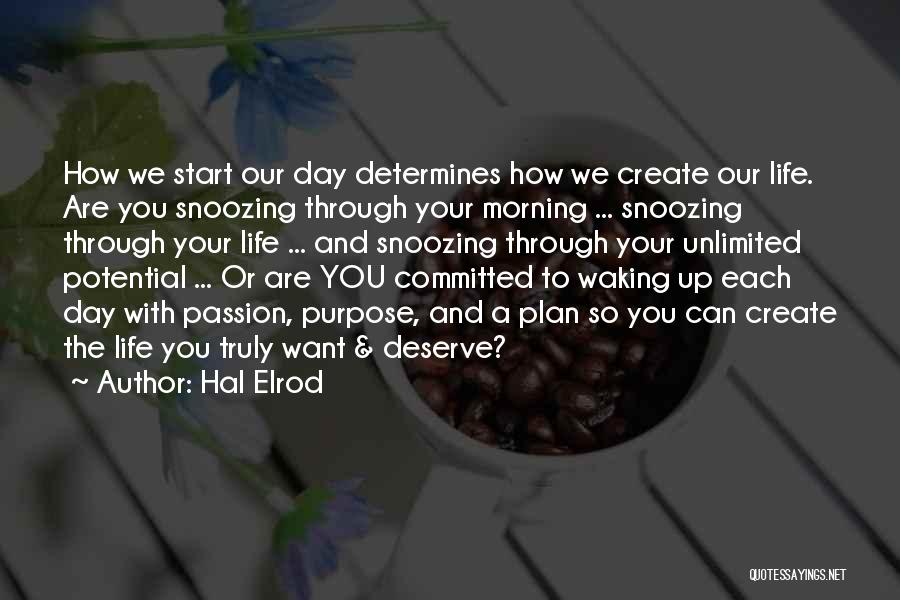 How we start our day determines how we create our life. Are you snoozing through your morning ... snoozing through your life ... and snoozing through your unlimited potential ... Or are YOU committed to waking up each day with passion, purpose, and a plan so you can create the life you truly want & deserve?
~ Author: Hal Elrod

QUOTESSAYINGS.NET